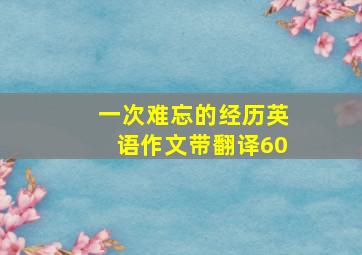 一次难忘的经历英语作文带翻译60